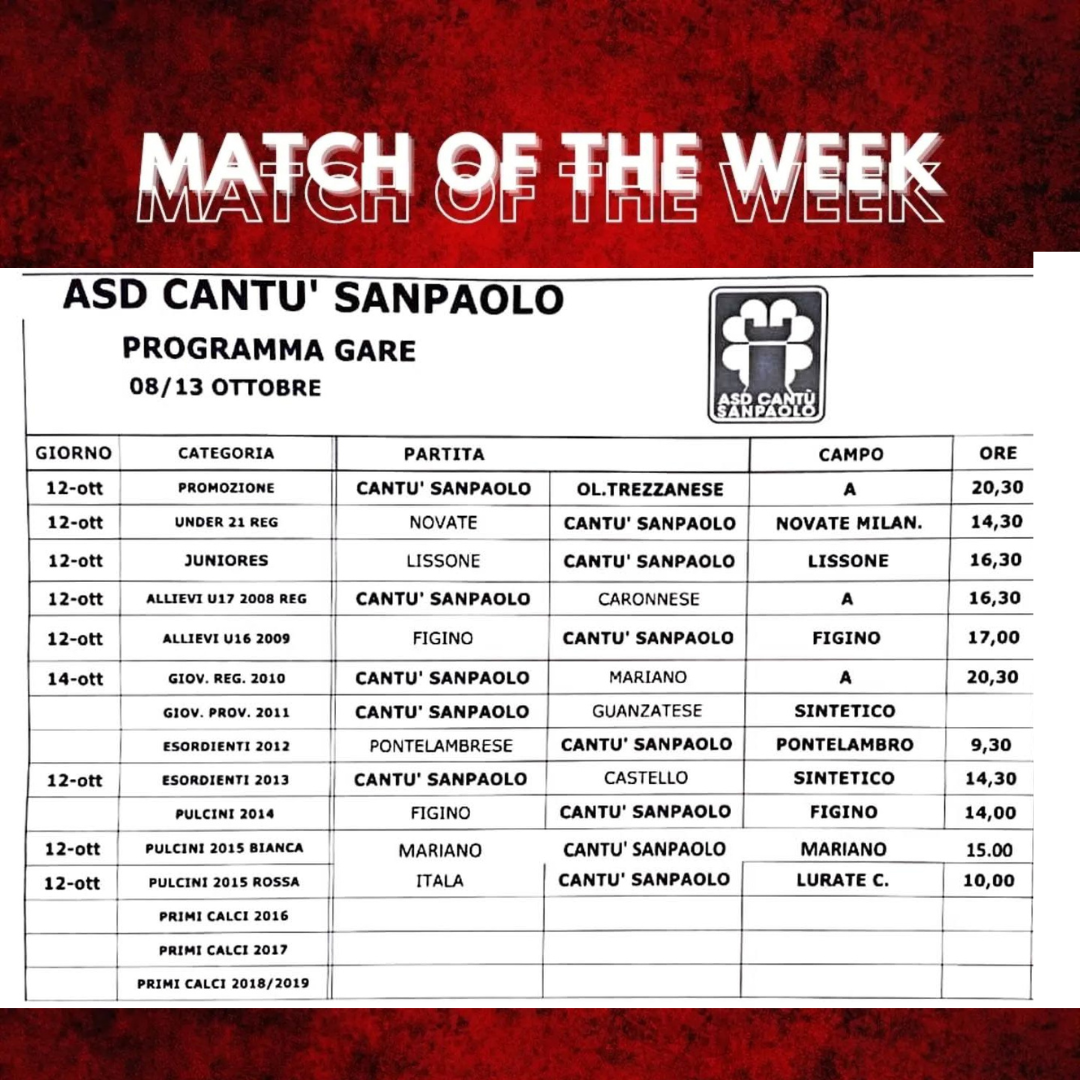 MATCH OF THE WEEK

ASD CANTU' SANPAOLO

PROGRAMMA GARE

08/13 OTTOBRE

ASD CANTÙ SANPAOLO

| GIORNO | CATEGORIA | PARTITA | | CAMPO | ORE |
|---|---|---|---|---|---|
| 12-ott | PROMOZIONE | CANTU' SANPAOLO | OL.TREZZANESE | A | 20,30 |
| 12-ott | UNDER 21 REG | NOVATE | CANTU' SANPAOLO | NOVATE MILAN. | 14,30 |
| 12-ott | JUNIORES | LISSONE | CANTU' SANPAOLO | LISSONE | 16,30 |
| 12-ott | ALLIEVI U17 2008 REG | CANTU' SANPAOLO | CARONNESE | A | 16,30 |
| 12-ott | ALLIEVI U16 2009 | FIGINO | CANTU' SANPAOLO | FIGINO | 17,00 |
| 14-ott | GIOV. REG. 2010 | CANTU' SANPAOLO | MARIANO | A | 20,30 |
| | GIOV. PROV. 2011 | CANTU' SANPAOLO | GUANZATESE | SINTETICO | |
| | ESORDIENTI 2012 | PONTELAMBRESE | CANTU' SANPAOLO | PONTELAMBRO | 9,30 |
| 12-ott | ESORDIENTI 2013 | CANTU' SANPAOLO | CASTELLO | SINTETICO | 14,30 |
| | PULCINI 2014 | FIGINO | CANTU' SANPAOLO | FIGINO | 14,00 |
| 12-ott | PULCINI 2015 BIANCA | MARIANO | CANTU' SANPAOLO | MARIANO | 15.00 |
| 12-ott | PULCINI 2015 ROSSA | ITALA | CANTU' SANPAOLO | LURATE C. | 10,00 |
| | PRIMI CALCI 2016 | | | | |
| | PRIMI CALCI 2017 | | | | |
| | PRIMI CALCI 2018/2019 | | | | |